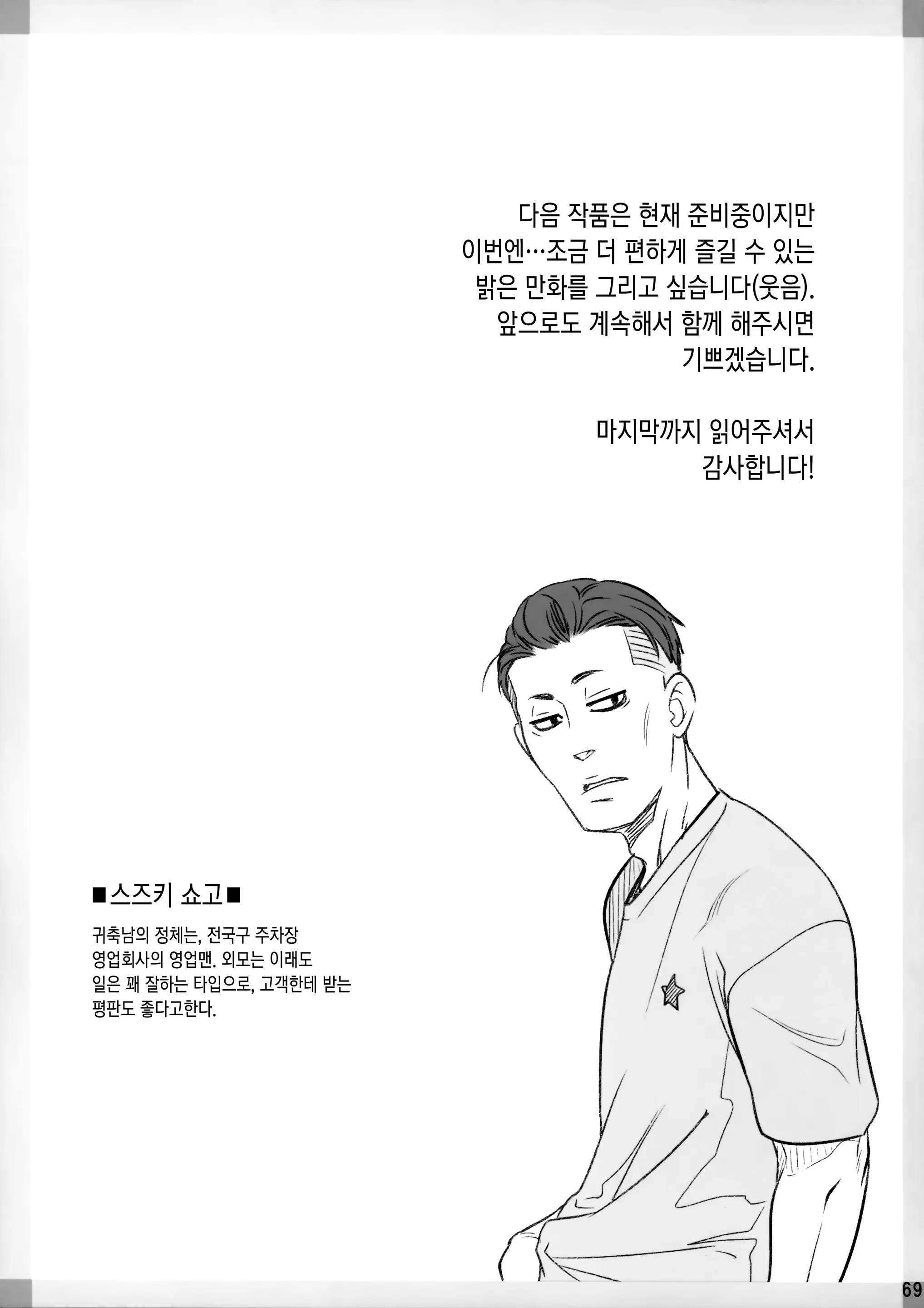 다음 작품은 현재 준비중이지만
이번엔…조금 더 편하게 즐길 수 있는
밝은 만화를 그리고 싶습니다(웃음).
앞으로도 계속해서 함께 해주시면
기쁘겠습니다.

마지막까지 읽어주셔서
감사합니다!

■스즈키 쇼고■

귀축남의 정체는, 전국구 주차장 영업회사의 영업맨. 외모는 이래도 일은 꽤 잘하는 타입으로, 고객한테 받는 평판도 좋다고한다.

69